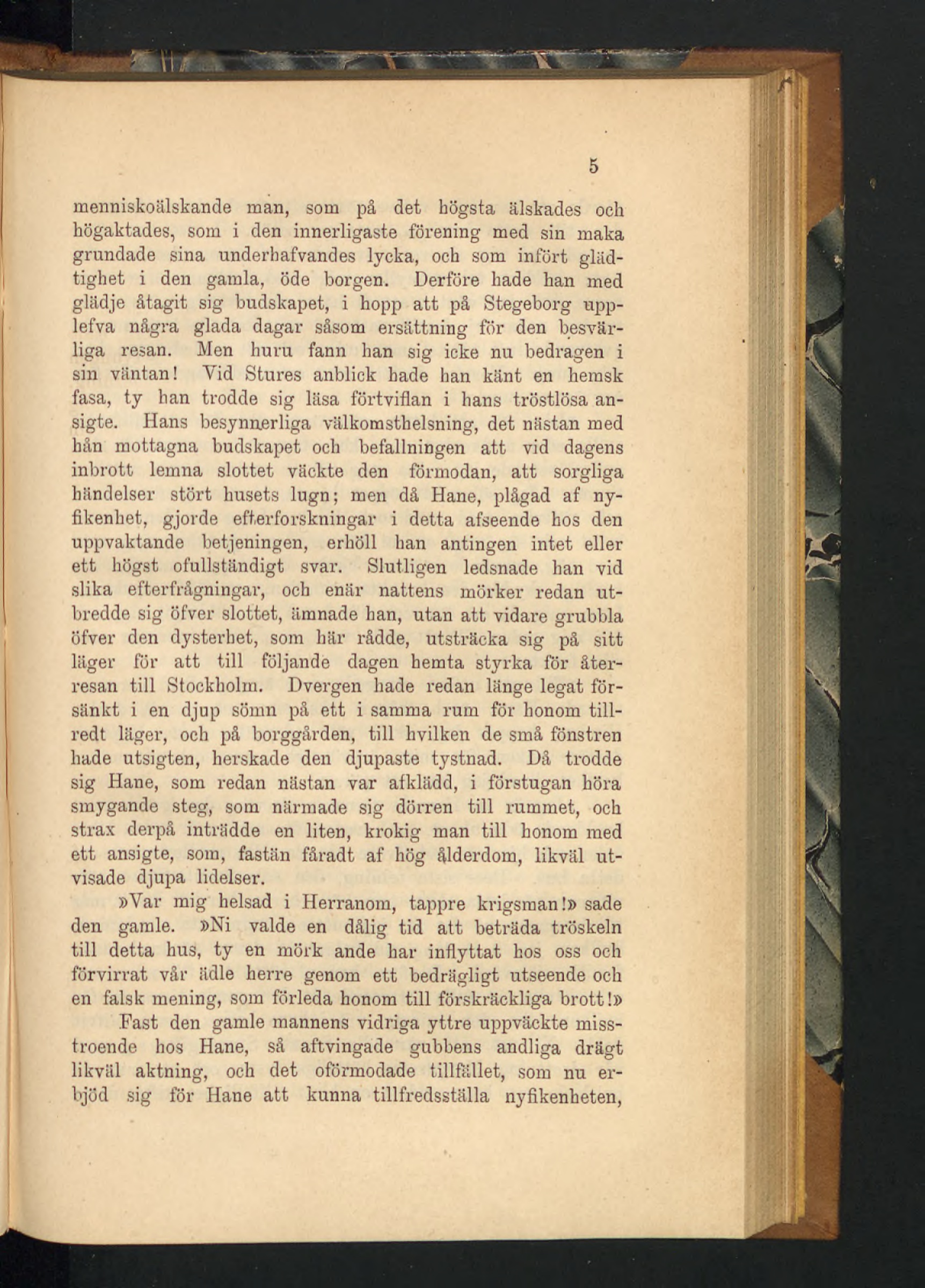 5

menniskoälskande man, som på det högsta älskades och högaktades, som i den innerligaste förening med sin maka grundade sina underhafvandes lycka, och som infört glädtighet i den gamla, öde borgen. Derföre hade han med glädje åtagit sig budskapet, i hopp att på Stegeborg upplefva några glada dagar såsom ersättning för den besvärliga resan. Men huru fann han sig icke nu bedragen i sin väntan! Vid Stures anblick hade han känt en hemsk fasa, ty han trodde sig läsa förtviflan i hans tröstlösa ansigte. Hans besynnerliga välkomsthelsning, det nästan med hån mottagna budskapet och befallningen att vid dagens inbrott lemna slottet väckte den förmodan, att sorgliga händelser stört husets lugn; men då Hane, plågad af nyfikenhet, gjorde efterforskningar i detta afseende hos den uppvaktande betjeningen, erhöll han antingen intet eller ett högst ofullständigt svar. Slutligen ledsnade han vid slika efterfrågningar, och enär nattens mörker redan utbredde sig öfver slottet, ämnade han, utan att vidare grubbla öfver den dysterhet, som här rådde, utsträcka sig på sitt läger för att till följande dagen hemta styrka för återresan till Stockholm. Dvergen hade redan länge legat försänkt i en djup sömn på ett i samma rum för honom tillredt läger, och på borggården, till hvilken de små fönstren hade utsigten, herskade den djupaste tystnad. Då trodde sig Hane, som redan nästan var afklädd, i förstugan höra smygande steg, som närmade sig dörren till rummet, och strax derpå inträdde en liten, krokig man till honom med ett ansigte, som, fastän fåradt af hög ålderdom, likväl utvisade djupa lidelser.

»Var mig helsad i Herranom, tappre krigsman!» sade den gamle. »Ni valde en dålig tid att beträda tröskeln till detta hus, ty en mörk ande har inflyttat hos oss och förvirrat vår ädle herre genom ett bedrägligt utseende och en falsk mening, som förleda honom till förskräckliga brott!»

Fast den gamle mannens vidriga yttre uppväckte misstroende hos Hane, så aftvingade gubbens andliga drägt likväl aktning, och det oförmodade tillfället, som nu erbjöd sig för Hane att kunna tillfredsställa nyfikenheten,